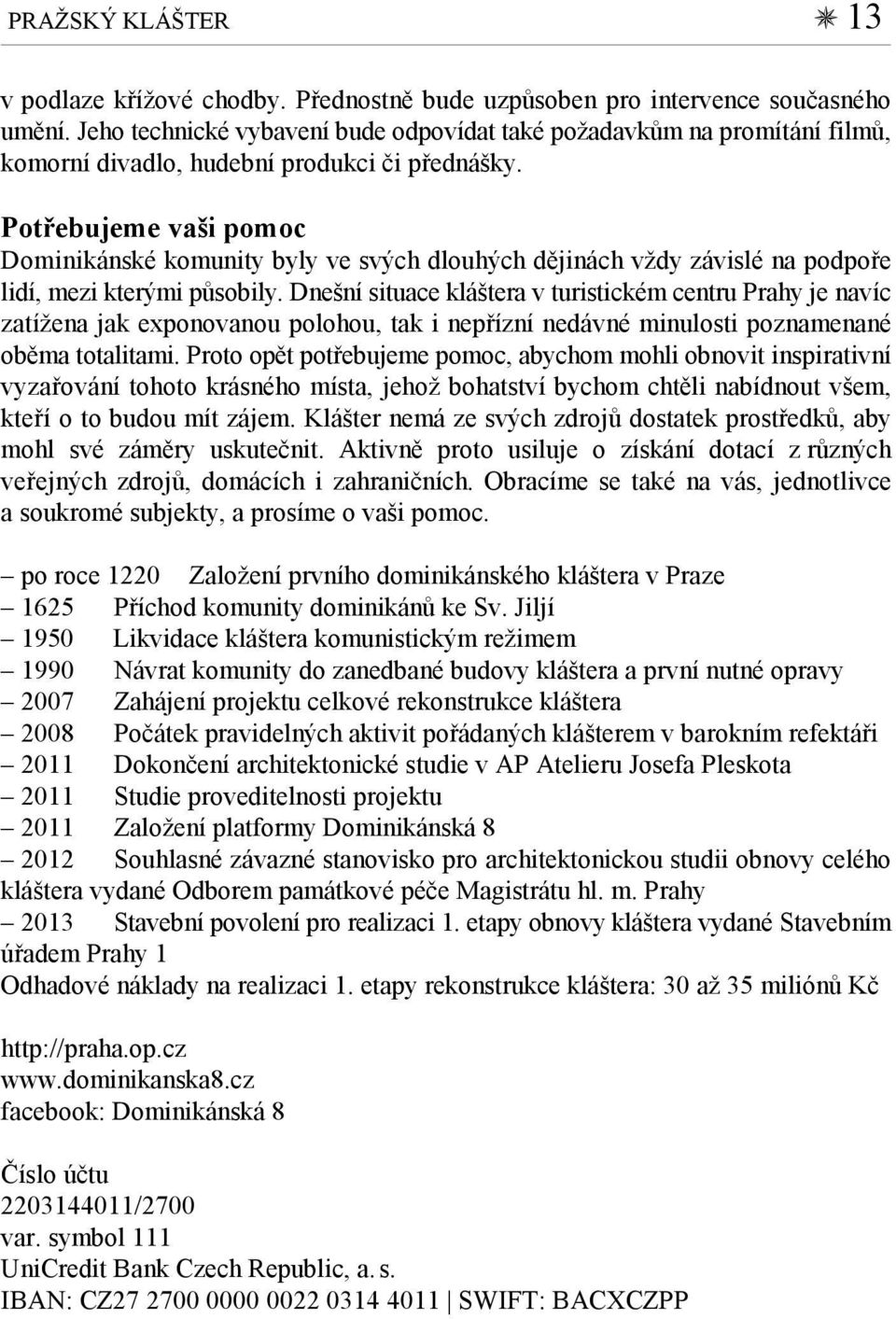 PRAŽSKÝ KLÁŠTER ✳ 13

v podlaze křížové chodby. Přednostně bude uzpůsoben pro intervence současného umění. Jeho technické vybavení bude odpovídat také požadavkům na promítání filmů, komorní divadlo, hudební produkci či přednášky.

Potřebujeme vaši pomoc
Dominikánské komunity byly ve svých dlouhých dějinách vždy závislé na podpoře lidí, mezi kterými působily. Dnešní situace kláštera v turistickém centru Prahy je navíc zatížena jak exponovanou polohou, tak i nepřízní nedávné minulosti poznamenané oběma totalitami. Proto opět potřebujeme pomoc, abychom mohli obnovit inspirativní vyzařování tohoto krásného místa, jehož bohatství bychom chtěli nabídnout všem, kteří o to budou mít zájem. Klášter nemá ze svých zdrojů dostatek prostředků, aby mohl své záměry uskutečnit. Aktivně proto usiluje o získání dotací z různých veřejných zdrojů, domácích i zahraničních. Obracíme se také na vás, jednotlivce a soukromé subjekty, a prosíme o vaši pomoc.

– po roce 1220 Založení prvního dominikánského kláštera v Praze
– 1625 Příchod komunity dominikánů ke Sv. Jiljí
– 1950 Likvidace kláštera komunistickým režimem
– 1990 Návrat komunity do zanedbané budovy kláštera a první nutné opravy
– 2007 Zahájení projektu celkové rekonstrukce kláštera
– 2008 Počátek pravidelných aktivit pořádaných klášterem v barokním refektáři
– 2011 Dokončení architektonické studie v AP Atelieru Josefa Pleskota
– 2011 Studie proveditelnosti projektu
– 2011 Založení platformy Dominikánská 8
– 2012 Souhlasné závazné stanovisko pro architektonickou studii obnovy celého kláštera vydané Odborem památkové péče Magistrátu hl. m. Prahy
– 2013 Stavební povolení pro realizaci 1. etapy obnovy kláštera vydané Stavebním úřadem Prahy 1
Odhadové náklady na realizaci 1. etapy rekonstrukce kláštera: 30 až 35 miliónů Kč

http://praha.op.cz
www.dominikanska8.cz
facebook: Dominikánská 8

Číslo účtu
2203144011/2700
var. symbol 111
UniCredit Bank Czech Republic, a. s.
IBAN: CZ27 2700 0000 0022 0314 4011 | SWIFT: BACXCZPP